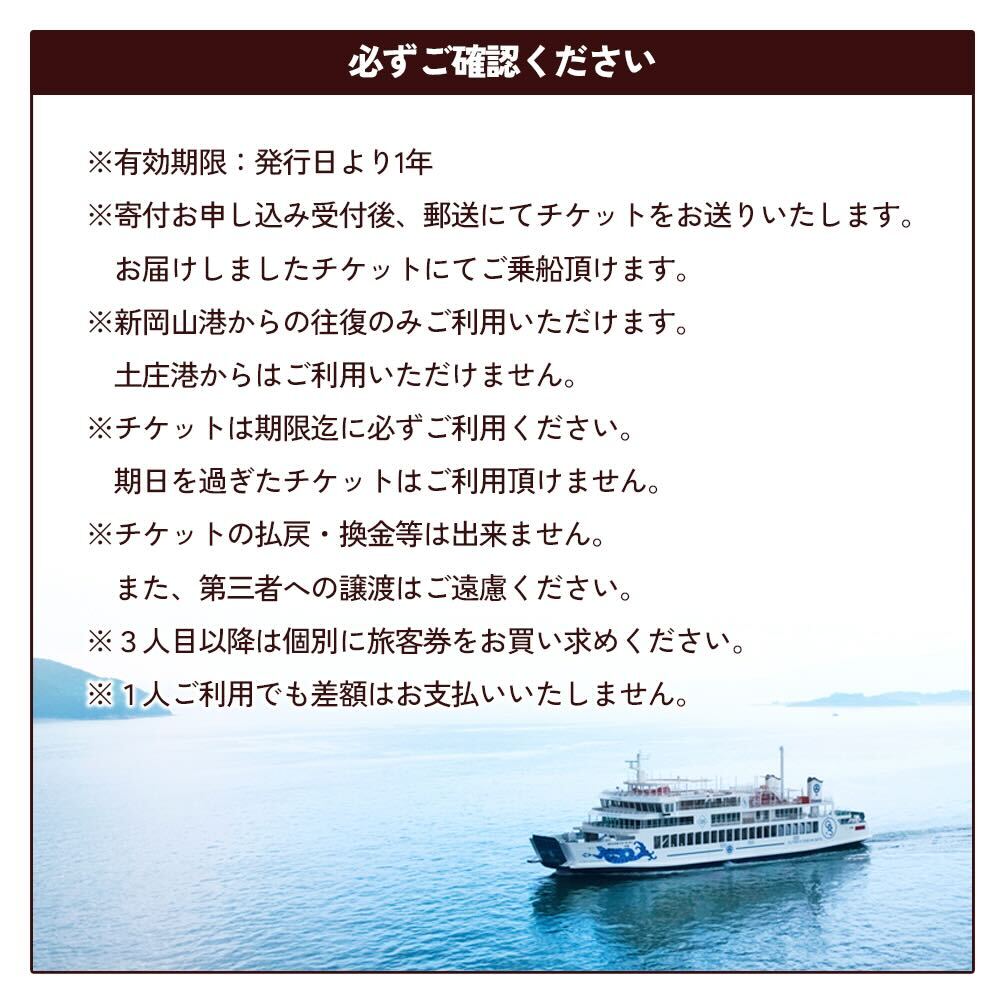 必ずご確認ください

※有効期限：発行日より1年

※寄付お申し込み受付後、郵送にてチケットをお送りいたします。
お届けしましたチケットにてご乗船頂けます。

※新岡山港からの往復のみご利用いただけます。
土庄港からはご利用いただけません。

※チケットは期限迄に必ずご利用ください。
期日を過ぎたチケットはご利用頂けません。

※チケットの払戻・換金等は出来ません。
また、第三者への譲渡はご遠慮ください。

※３人目以降は個別に旅客券をお買い求めください。

※１人ご利用でも差額はお支払いいたしません。